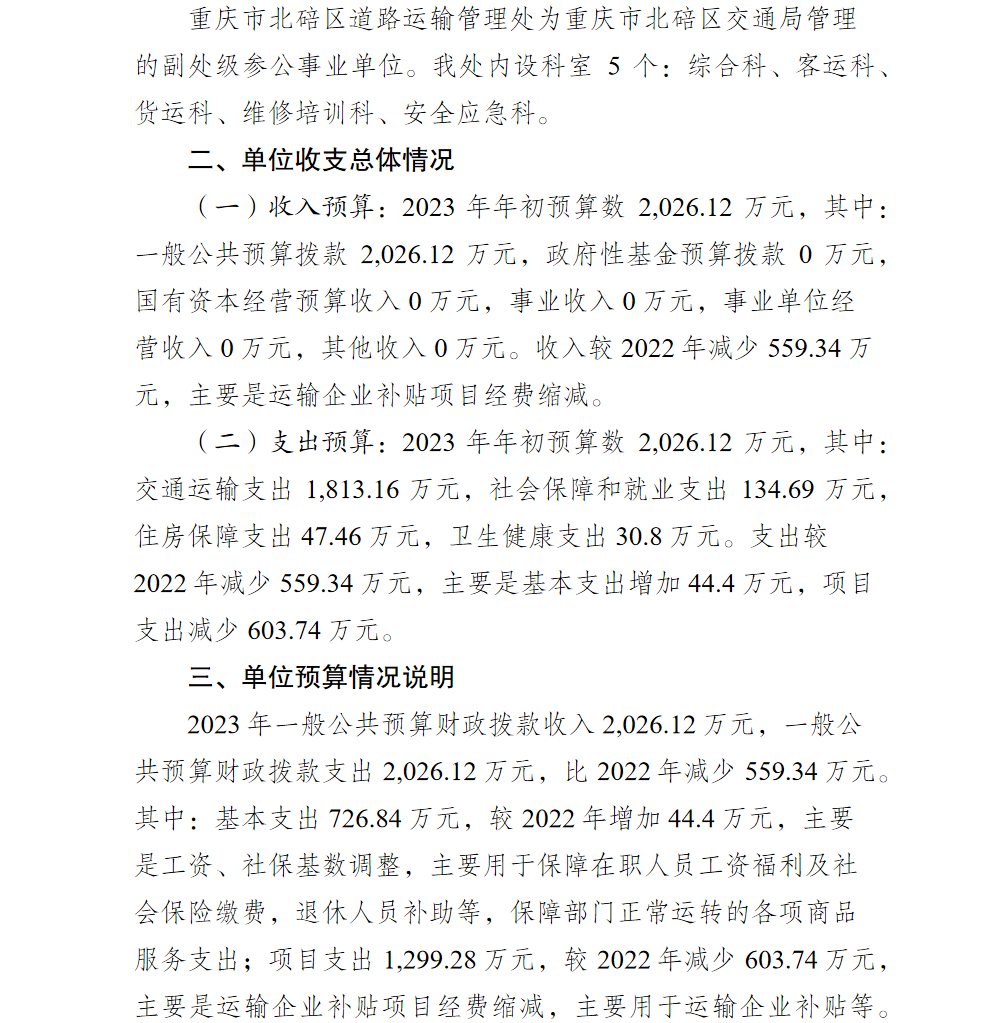 重庆市北碚区道路运输管理处为重庆市北碚区交通局管理的副处级参公事业单位。我处内设科室 5 个：综合科、客运科、货运科、维修培训科、安全应急科。

二、单位收支总体情况

（一）收入预算：2023 年年初预算数 2,026.12 万元，其中：一般公共预算拨款 2,026.12 万元，政府性基金预算拨款 0 万元，国有资本经营预算收入 0 万元，事业收入 0 万元，事业单位经营收入 0 万元，其他收入 0 万元。收入较 2022 年减少 559.34 万元，主要是运输企业补贴项目经费缩减。

（二）支出预算：2023 年年初预算数 2,026.12 万元，其中：交通运输支出 1,813.16 万元，社会保障和就业支出 134.69 万元，住房保障支出 47.46 万元，卫生健康支出 30.8 万元。支出较 2022 年减少 559.34 万元，主要是基本支出增加 44.4 万元，项目支出减少 603.74 万元。

三、单位预算情况说明

2023 年一般公共预算财政拨款收入 2,026.12 万元，一般公共预算财政拨款支出 2,026.12 万元，比 2022 年减少 559.34 万元。其中：基本支出 726.84 万元，较 2022 年增加 44.4 万元，主要是工资、社保基数调整，主要用于保障在职人员工资福利及社会保险缴费，退休人员补助等，保障部门正常运转的各项商品服务支出；项目支出 1,299.28 万元，较 2022 年减少 603.74 万元，主要是运输企业补贴项目经费缩减，主要用于运输企业补贴等。